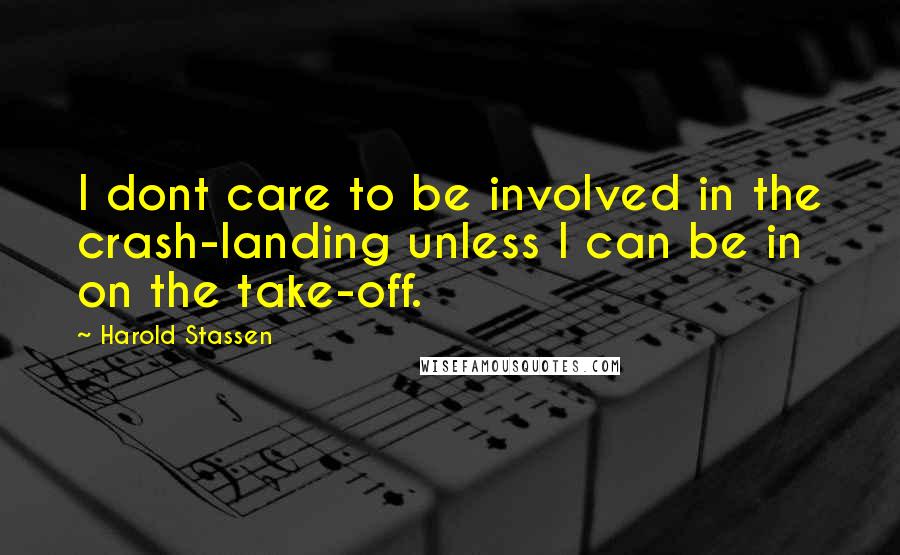 I dont care to be involved in the crash-landing unless I can be in on the take-off.

~ Harold Stassen

WISEFAMOUSQUOTES.COM